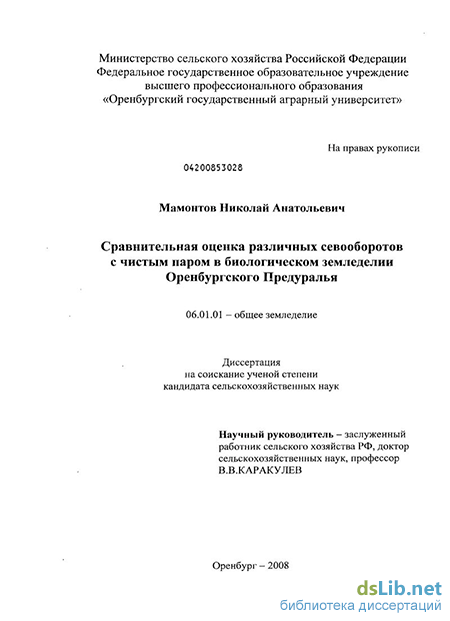 Министерство сельского хозяйства Российской Федерации
Федеральное государственное образовательное учреждение
высшего профессионального образования
«Оренбургский государственный аграрный университет»

На правах рукописи

04200853028

Мамонтов Николай Анатольевич

Сравнительная оценка различных севооборотов
с чистым паром в биологическом земледелии
Оренбургского Предуралья

06.01.01 – общее земледелие

Диссертация
на соискание ученой степени
кандидата сельскохозяйственных наук

Научный руководитель – заслуженный работник сельского хозяйства РФ, доктор сельскохозяйственных наук, профессор В.В.КАРАКУЛЕВ

Оренбург – 2008

dsLib.net
библиотека диссертаций